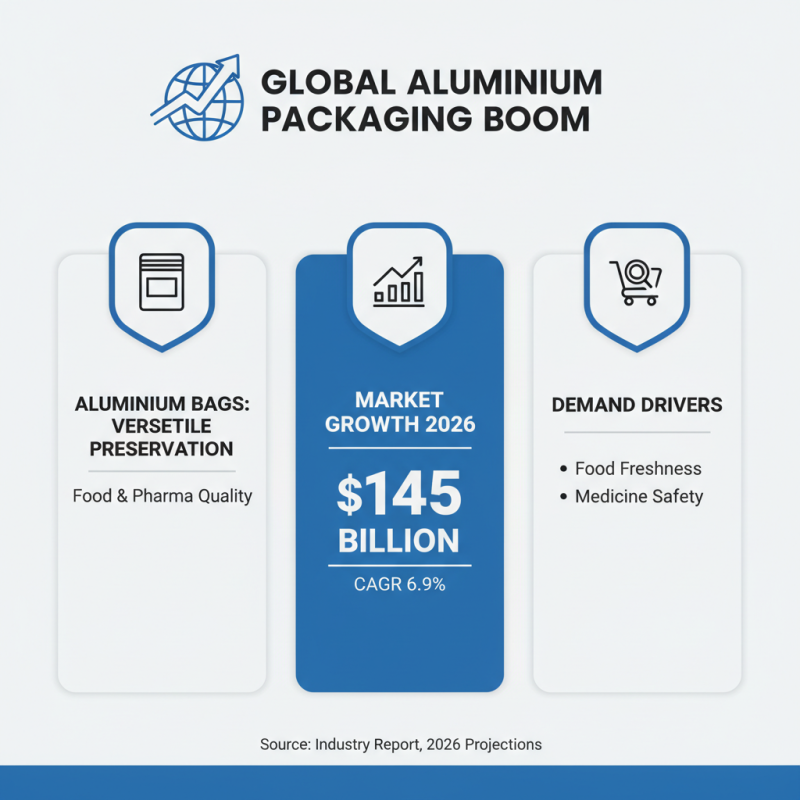 GLOBAL ALUMINIUM PACKAGING BOOM

ALUMINIUM BAGS: VERSETILE PRESERVATION

Food & Pharma Quality

MARKET GROWTH 2026

$145 BILLION

CAGR 6.9%

DEMAND DRIVERS

• Food Freshness
• Medicine Safety

Source: Industry Report, 2026 Projections